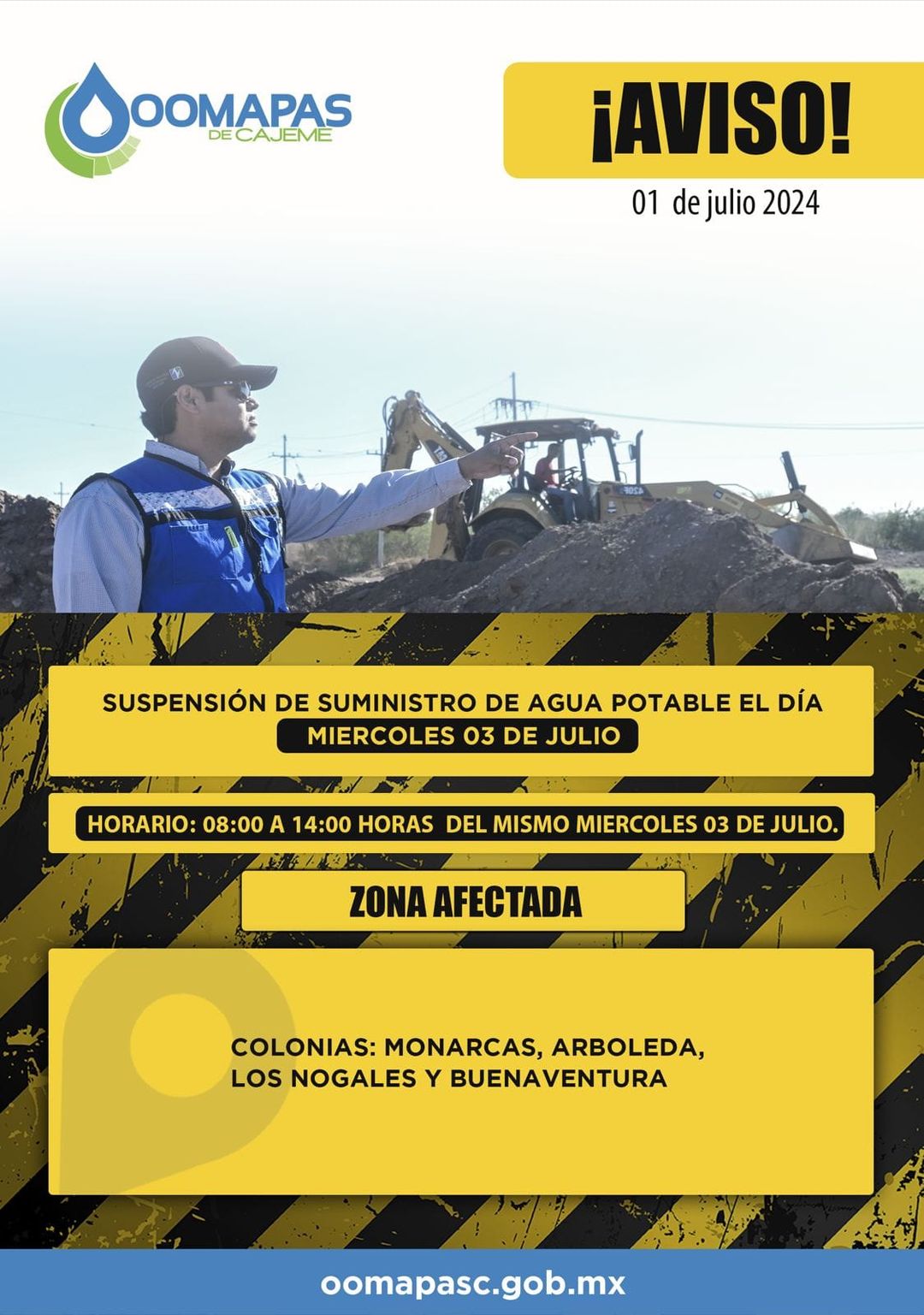 OOMAPAS DE CAJEME

¡AVISO!

01 de julio 2024

SUSPENSIÓN DE SUMINISTRO DE AGUA POTABLE EL DÍA MIERCOLES 03 DE JULIO

HORARIO: 08:00 A 14:00 HORAS DEL MISMO MIERCOLES 03 DE JULIO.

ZONA AFECTADA

COLONIAS: MONARCAS, ARBOLEDA, LOS NOGALES Y BUENAVENTURA

oomapasc.gob.mx